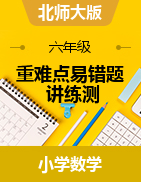 北师大版

六年级

重难点易错题
讲练测

2

小学数学